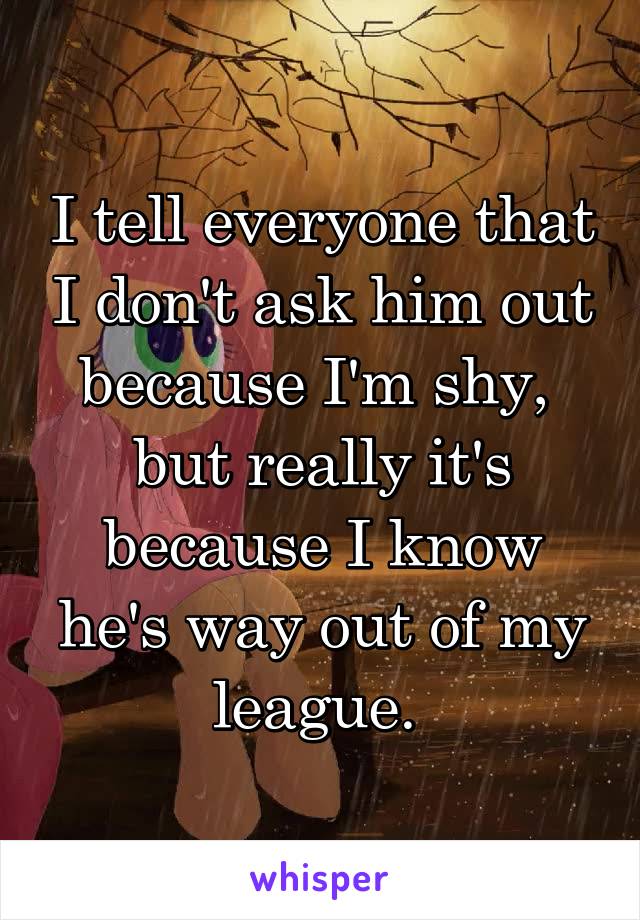 I tell everyone that I don't ask him out because I'm shy, but really it's because I know he's way out of my league.

whisper